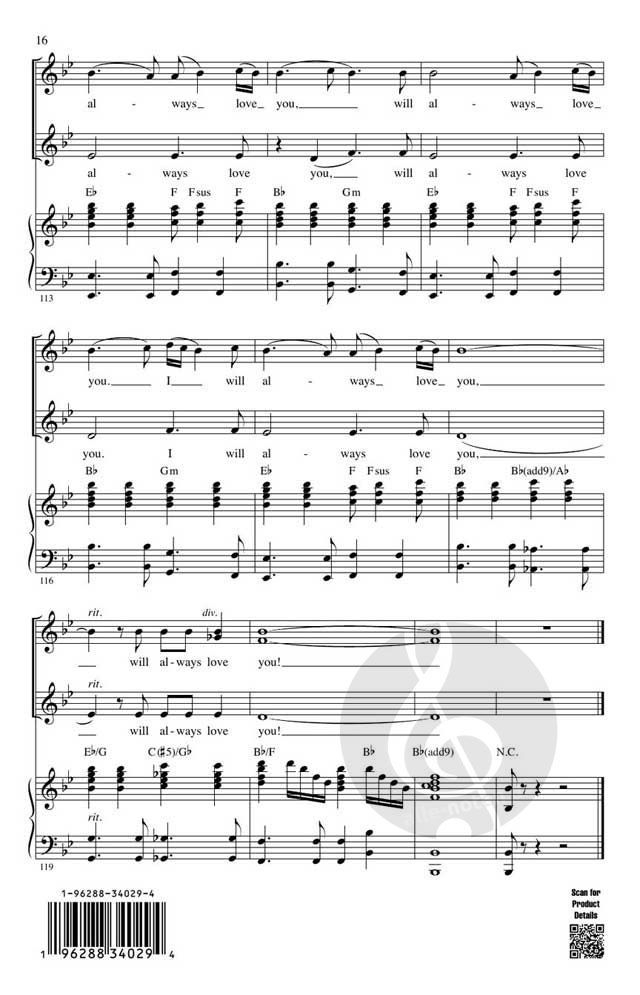 16

al - ways love you, will al - ways love

al - ways love you, will al - ways love

E♭ F Fsus F B♭ Gm E♭ F Fsus F

113

you. I will al - ways love you,

you. I will al - ways love you,

B♭ Gm E♭ F Fsus F B♭ B♭(add9)/A♭

116

rit. div.

will al-ways love you!

rit.

will al-ways love you!

E♭/G C(♯5)/G♭ B♭/F B♭ B♭(add9) N.C.

rit.

119

1-96288-34029-4

1 96288 34029 4

Scan for Product Details